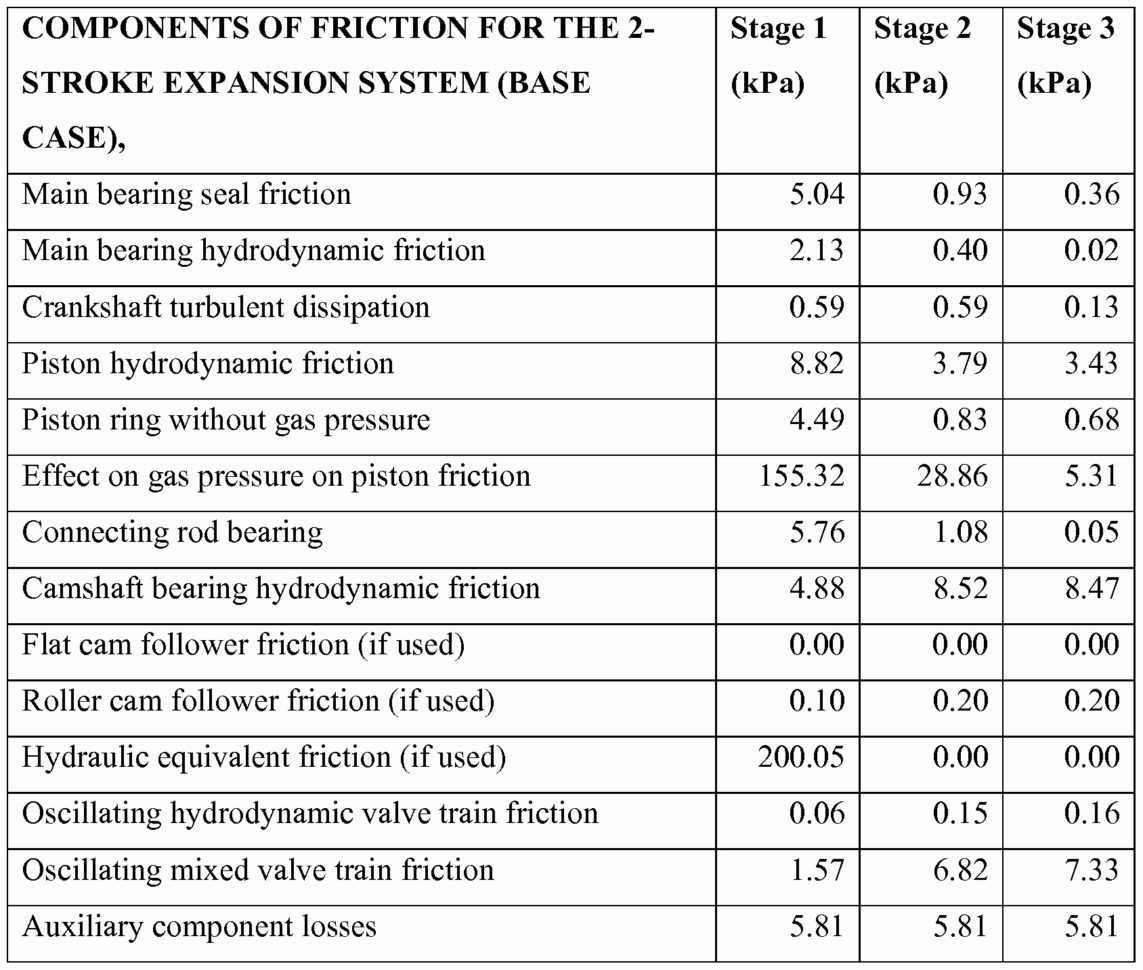 | COMPONENTS OF FRICTION FOR THE 2-STROKE EXPANSION SYSTEM (BASE CASE), | Stage 1 (kPa) | Stage 2 (kPa) | Stage 3 (kPa) |
|---|---|---|---|
| Main bearing seal friction | 5.04 | 0.93 | 0.36 |
| Main bearing hydrodynamic friction | 2.13 | 0.40 | 0.02 |
| Crankshaft turbulent dissipation | 0.59 | 0.59 | 0.13 |
| Piston hydrodynamic friction | 8.82 | 3.79 | 3.43 |
| Piston ring without gas pressure | 4.49 | 0.83 | 0.68 |
| Effect on gas pressure on piston friction | 155.32 | 28.86 | 5.31 |
| Connecting rod bearing | 5.76 | 1.08 | 0.05 |
| Camshaft bearing hydrodynamic friction | 4.88 | 8.52 | 8.47 |
| Flat cam follower friction (if used) | 0.00 | 0.00 | 0.00 |
| Roller cam follower friction (if used) | 0.10 | 0.20 | 0.20 |
| Hydraulic equivalent friction (if used) | 200.05 | 0.00 | 0.00 |
| Oscillating hydrodynamic valve train friction | 0.06 | 0.15 | 0.16 |
| Oscillating mixed valve train friction | 1.57 | 6.82 | 7.33 |
| Auxiliary component losses | 5.81 | 5.81 | 5.81 |